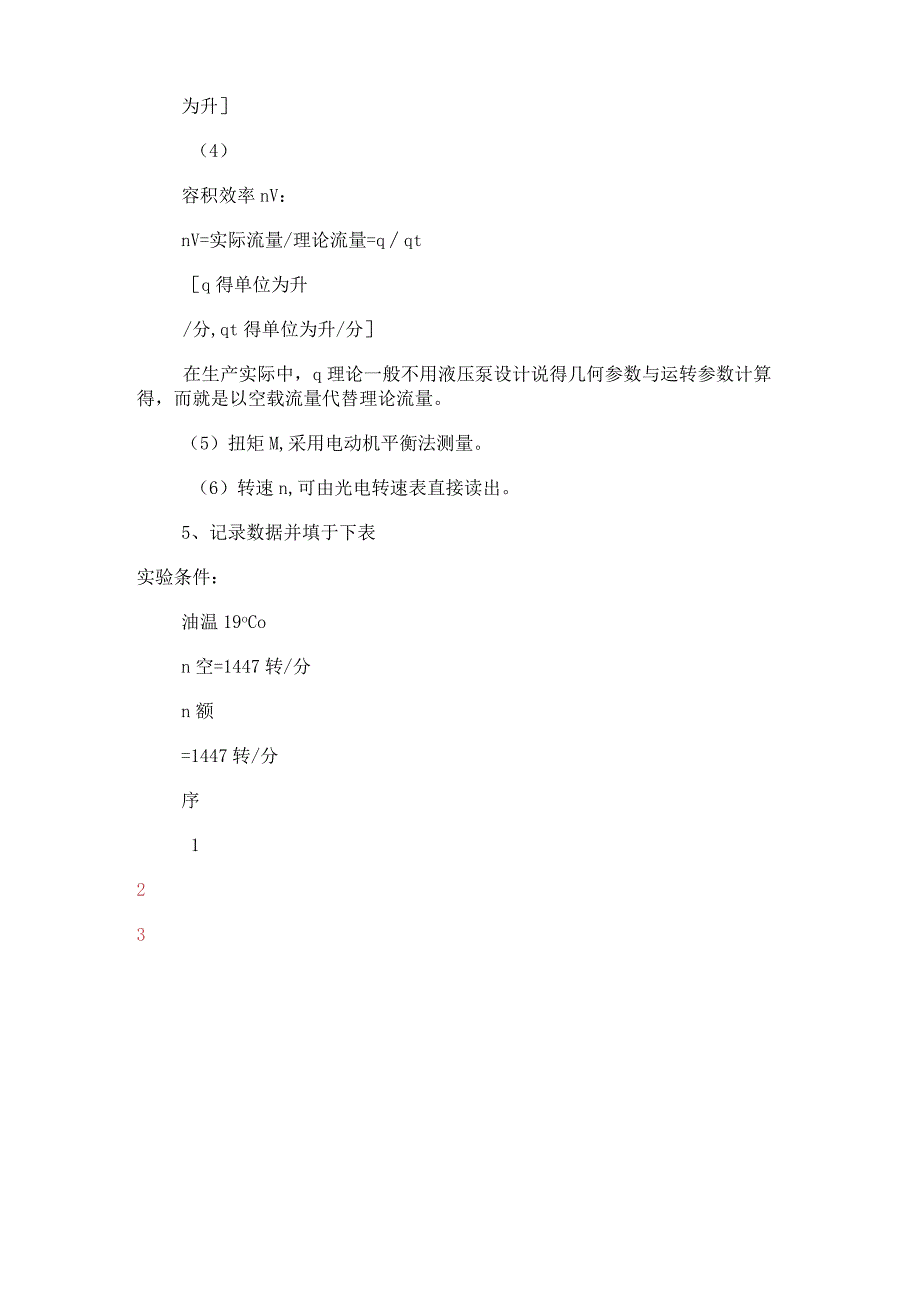 为升]

（4）

容积效率 nV：

nV=实际流量/理论流量=q / qt

[q 得单位为升

/分,qt 得单位为升/分]

在生产实际中，q 理论一般不用液压泵设计说得几何参数与运转参数计算得，而就是以空载流量代替理论流量。

（5）扭矩 M,采用电动机平衡法测量。

（6）转速 n,可由光电转速表直接读出。

5、记录数据并填于下表

实验条件：

油温 19ºCo

n 空=1447 转/分

n 额

=1447 转/分

序

1

2

3